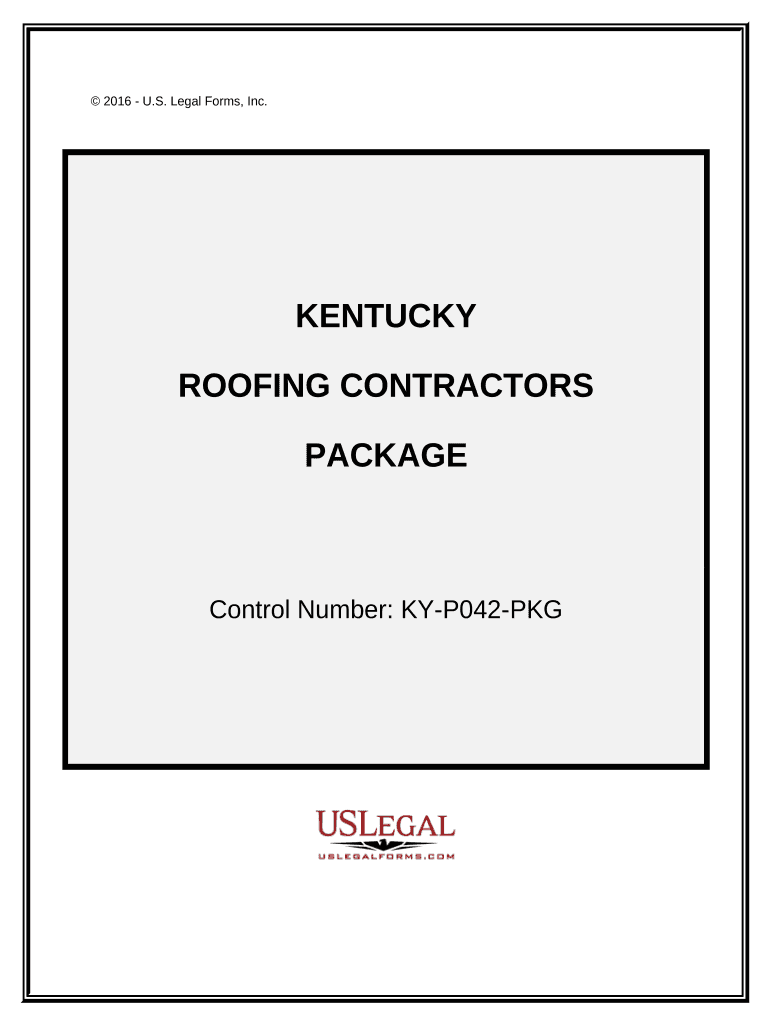 © 2016 - U.S. Legal Forms, Inc.

KENTUCKY

ROOFING CONTRACTORS

PACKAGE

Control Number: KY-P042-PKG

USLEGAL
USLEGALFORMS.COM